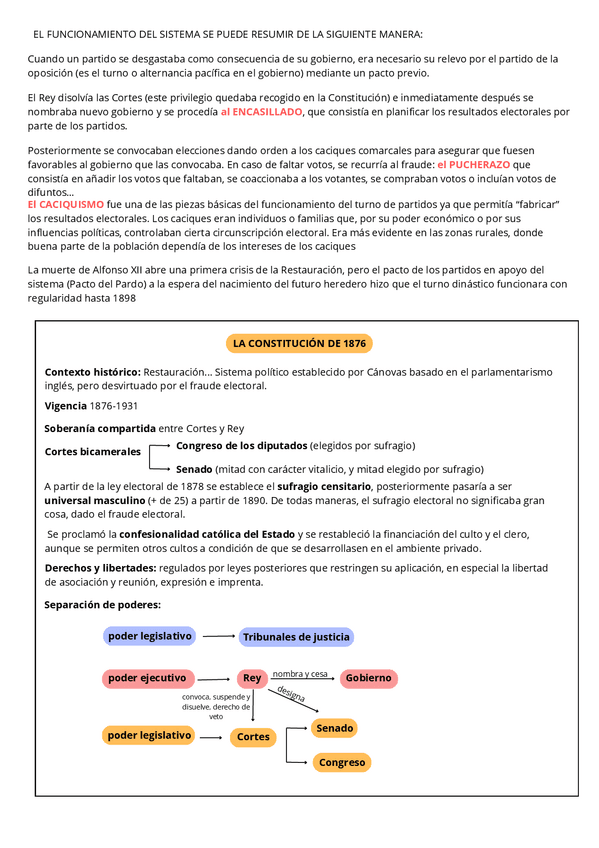 EL FUNCIONAMIENTO DEL SISTEMA SE PUEDE RESUMIR DE LA SIGUIENTE MANERA:

Cuando un partido se desgastaba como consecuencia de su gobierno, era necesario su relevo por el partido de la oposición (es el turno o alternancia pacífica en el gobierno) mediante un pacto previo.

El Rey disolvía las Cortes (este privilegio quedaba recogido en la Constitución) e inmediatamente después se nombraba nuevo gobierno y se procedía al ENCASILLADO, que consistía en planificar los resultados electorales por parte de los partidos.

Posteriormente se convocaban elecciones dando orden a los caciques comarcales para asegurar que fuesen favorables al gobierno que las convocaba. En caso de faltar votos, se recurría al fraude: el PUCHERAZO que consistía en añadir los votos que faltaban, se coaccionaba a los votantes, se compraban votos o incluían votos de difuntos...
El CACIQUISMO fue una de las piezas básicas del funcionamiento del turno de partidos ya que permitía "fabricar" los resultados electorales. Los caciques eran individuos o familias que, por su poder económico o por sus influencias políticas, controlaban cierta circunscripción electoral. Era más evidente en las zonas rurales, donde buena parte de la población dependía de los intereses de los caciques

La muerte de Alfonso XII abre una primera crisis de la Restauración, pero el pacto de los partidos en apoyo del sistema (Pacto del Pardo) a la espera del nacimiento del futuro heredero hizo que el turno dinástico funcionara con regularidad hasta 1898

LA CONSTITUCIÓN DE 1876

Contexto histórico: Restauración... Sistema político establecido por Cánovas basado en el parlamentarismo inglés, pero desvirtuado por el fraude electoral.

Vigencia 1876-1931

Soberanía compartida entre Cortes y Rey

Cortes bicamerales
Congreso de los diputados (elegidos por sufragio)
Senado (mitad con carácter vitalicio, y mitad elegido por sufragio)

A partir de la ley electoral de 1878 se establece el sufragio censitario, posteriormente pasaría a ser universal masculino (+ de 25) a partir de 1890. De todas maneras, el sufragio electoral no significaba gran cosa, dado el fraude electoral.

Se proclamó la confesionalidad católica del Estado y se restableció la financiación del culto y el clero, aunque se permiten otros cultos a condición de que se desarrollasen en el ambiente privado.

Derechos y libertades: regulados por leyes posteriores que restringen su aplicación, en especial la libertad de asociación y reunión, expresión e imprenta.

Separación de poderes:

poder legislativo
Tribunales de justicia
poder ejecutivo
Rey
nombra y cesa
Gobierno
designa
convoca, suspende y disuelve, derecho de veto
poder legislativo
Cortes
Senado
Congreso